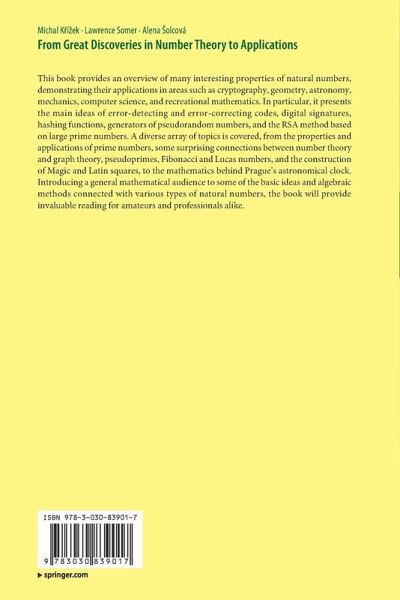 Michal Křížek · Lawrence Somer · Alena Šolcová
From Great Discoveries in Number Theory to Applications

This book provides an overview of many interesting properties of natural numbers, demonstrating their applications in areas such as cryptography, geometry, astronomy, mechanics, computer science, and recreational mathematics. In particular, it presents the main ideas of error-detecting and error-correcting codes, digital signatures, hashing functions, generators of pseudorandom numbers, and the RSA method based on large prime numbers. A diverse array of topics is covered, from the properties and applications of prime numbers, some surprising connections between number theory and graph theory, pseudoprimes, Fibonacci and Lucas numbers, and the construction of Magic and Latin squares, to the mathematics behind Prague's astronomical clock. Introducing a general mathematical audience to some of the basic ideas and algebraic methods connected with various types of natural numbers, the book will provide invaluable reading for amateurs and professionals alike.

ISBN 978-3-030-83901-7
9 783030 839017

▶ springer.com